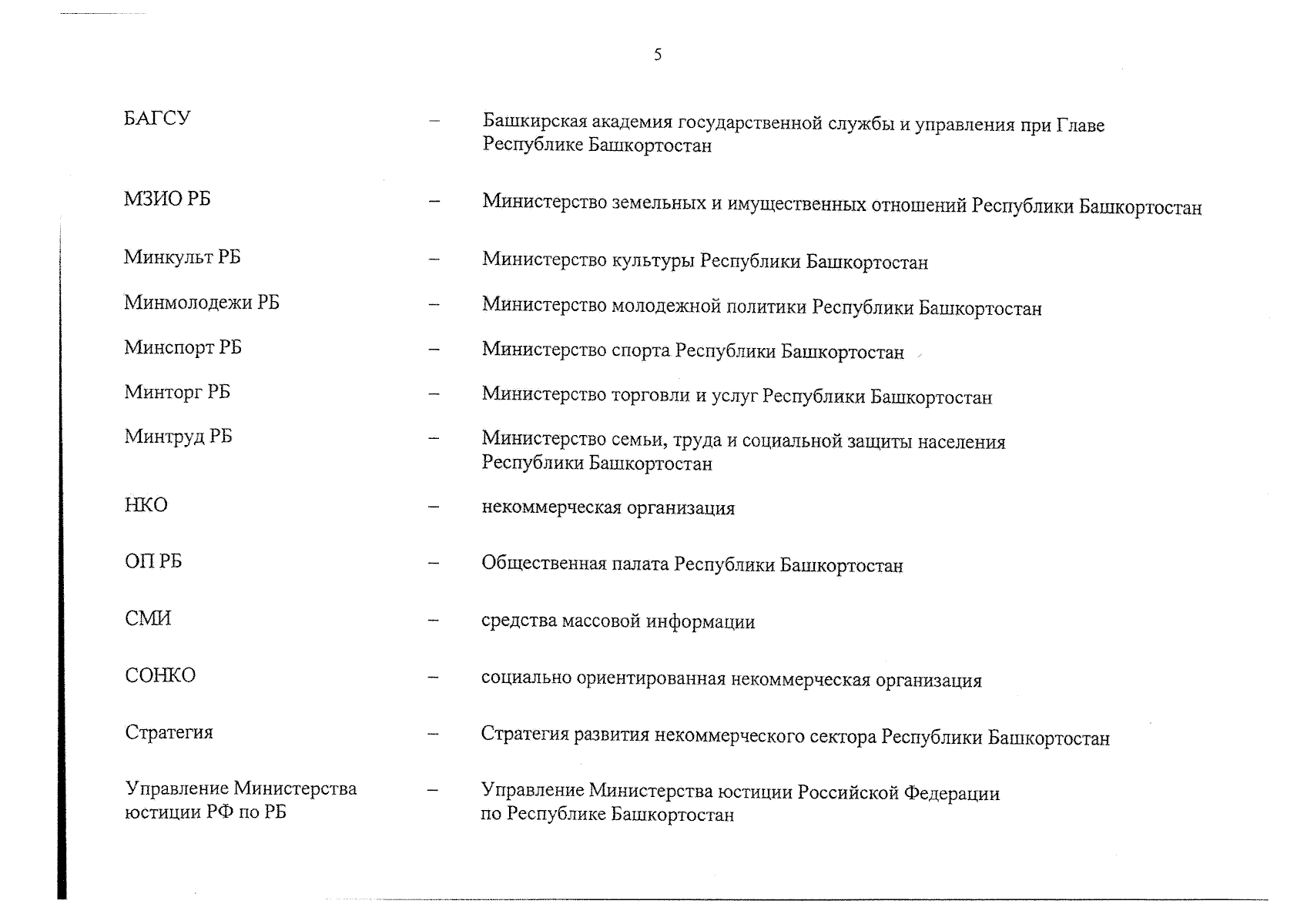 5

БАГСУ – Башкирская академия государственной службы и управления при Главе Республике Башкортостан

МЗИО РБ – Министерство земельных и имущественных отношений Республики Башкортостан

Минкульт РБ – Министерство культуры Республики Башкортостан

Минмолодежи РБ – Министерство молодежной политики Республики Башкортостан

Минспорт РБ – Министерство спорта Республики Башкортостан

Минторг РБ – Министерство торговли и услуг Республики Башкортостан

Минтруд РБ – Министерство семьи, труда и социальной защиты населения Республики Башкортостан

НКО – некоммерческая организация

ОП РБ – Общественная палата Республики Башкортостан

СМИ – средства массовой информации

СОНКО – социально ориентированная некоммерческая организация

Стратегия – Стратегия развития некоммерческого сектора Республики Башкортостан

Управление Министерства юстиции РФ по РБ – Управление Министерства юстиции Российской Федерации по Республике Башкортостан